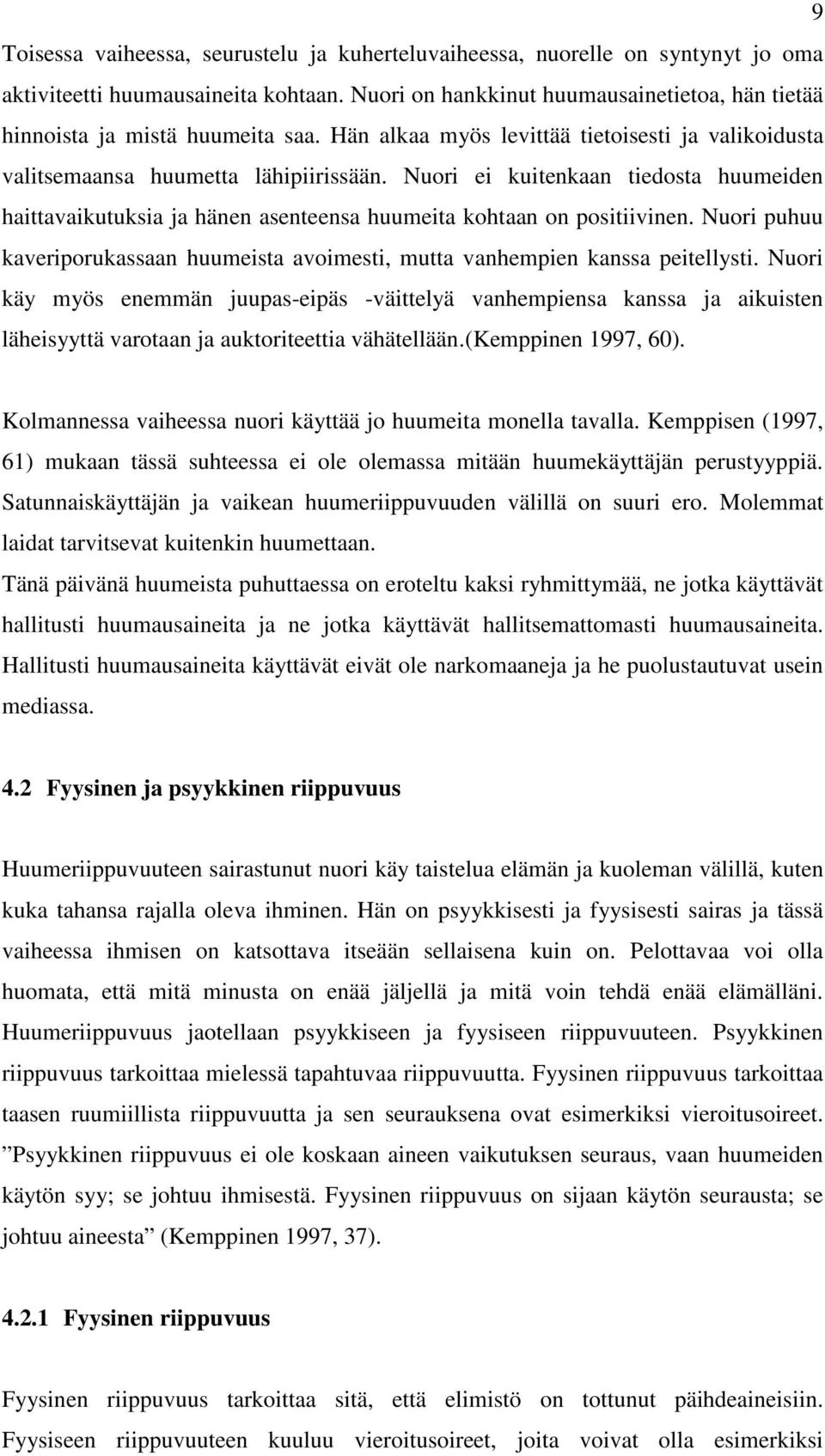 9

Toisessa vaiheessa, seurustelu ja kuherteluvaiheessa, nuorelle on syntynyt jo oma aktiviteetti huumausaineita kohtaan. Nuori on hankkinut huumausainetietoa, hän tietää hinnoista ja mistä huumeita saa. Hän alkaa myös levittää tietoisesti ja valikoidusta valitsemaansa huumetta lähipiirissään. Nuori ei kuitenkaan tiedosta huumeiden haittavaikutuksia ja hänen asenteensa huumeita kohtaan on positiivinen. Nuori puhuu kaveriporukassaan huumeista avoimesti, mutta vanhempien kanssa peitellysti. Nuori käy myös enemmän juupas-eipäs -väittelyä vanhempiensa kanssa ja aikuisten läheisyyttä varotaan ja auktoriteettia vähätellään.(Kemppinen 1997, 60).

Kolmannessa vaiheessa nuori käyttää jo huumeita monella tavalla. Kemppisen (1997, 61) mukaan tässä suhteessa ei ole olemassa mitään huumekäyttäjän perustyyppiä. Satunnaiskäyttäjän ja vaikean huumeriippuvuuden välillä on suuri ero. Molemmat laidat tarvitsevat kuitenkin huumettaan.
Tänä päivänä huumeista puhuttaessa on eroteltu kaksi ryhmittymää, ne jotka käyttävät hallitusti huumausaineita ja ne jotka käyttävät hallitsemattomasti huumausaineita. Hallitusti huumausaineita käyttävät eivät ole narkomaaneja ja he puolustautuvat usein mediassa.

4.2 Fyysinen ja psyykkinen riippuvuus

Huumeriippuvuuteen sairastunut nuori käy taistelua elämän ja kuoleman välillä, kuten kuka tahansa rajalla oleva ihminen. Hän on psyykkisesti ja fyysisesti sairas ja tässä vaiheessa ihmisen on katsottava itseään sellaisena kuin on. Pelottavaa voi olla huomata, että mitä minusta on enää jäljellä ja mitä voin tehdä enää elämälläni. Huumeriippuvuus jaotellaan psyykkiseen ja fyysiseen riippuvuuteen. Psyykkinen riippuvuus tarkoittaa mielessä tapahtuvaa riippuvuutta. Fyysinen riippuvuus tarkoittaa taasen ruumiillista riippuvuutta ja sen seurauksena ovat esimerkiksi vieroitusoireet. ”Psyykkinen riippuvuus ei ole koskaan aineen vaikutuksen seuraus, vaan huumeiden käytön syy; se johtuu ihmisestä. Fyysinen riippuvuus on sijaan käytön seurausta; se johtuu aineesta” (Kemppinen 1997, 37).

4.2.1 Fyysinen riippuvuus

Fyysinen riippuvuus tarkoittaa sitä, että elimistö on tottunut päihdeaineisiin. Fyysiseen riippuvuuteen kuuluu vieroitusoireet, joita voivat olla esimerkiksi